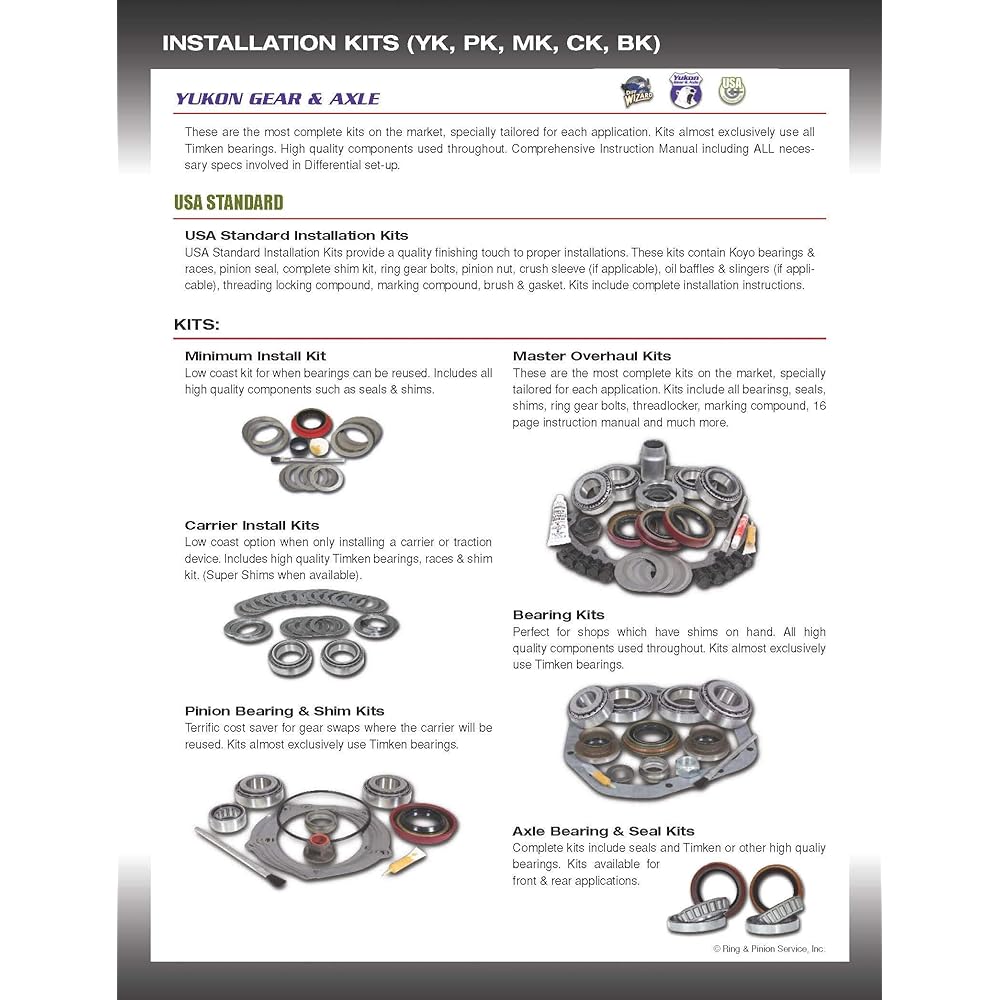 INSTALLATION KITS (YK, PK, MK, CK, BK)

YUKON GEAR & AXLE

These are the most complete kits on the market, specially tailored for each application. Kits almost exclusively use all Timken bearings. High quality components used throughout. Comprehensive Instruction Manual including ALL necessary specs involved in Differential set-up.

USA STANDARD

USA Standard Installation Kits
USA Standard Installation Kits provide a quality finishing touch to proper installations. These kits contain Koyo bearings & races, pinion seal, complete shim kit, ring gear bolts, pinion nut, crush sleeve (if applicable), oil baffles & slingers (if applicable), threading locking compound, marking compound, brush & gasket. Kits include complete installation instructions.

KITS:

Minimum Install Kit
Low coast kit for when bearings can be reused. Includes all high quality components such as seals & shims.

Carrier Install Kits
Low coast option when only installing a carrier or traction device. Includes high quality Timken bearings, races & shim kit. (Super Shims when available).

Pinion Bearing & Shim Kits
Terrific cost saver for gear swaps where the carrier will be reused. Kits almost exclusively use Timken bearings.

Master Overhaul Kits
These are the most complete kits on the market, specially tailored for each application. Kits include all bearinsg, seals, shims, ring gear bolts, threadlocker, marking compound, 16 page instruction manual and much more.

Bearing Kits
Perfect for shops which have shims on hand. All high quality components used throughout. Kits almost exclusively use Timken bearings.

Axle Bearing & Seal Kits
Complete kits include seals and Timken or other high qualiy bearings. Kits available for front & rear applications.

© Ring & Pinion Service, Inc.